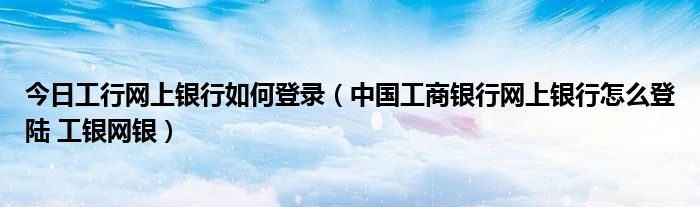 今日工行网上银行如何登录（中国工商银行网上银行怎么登陆 工银网银）